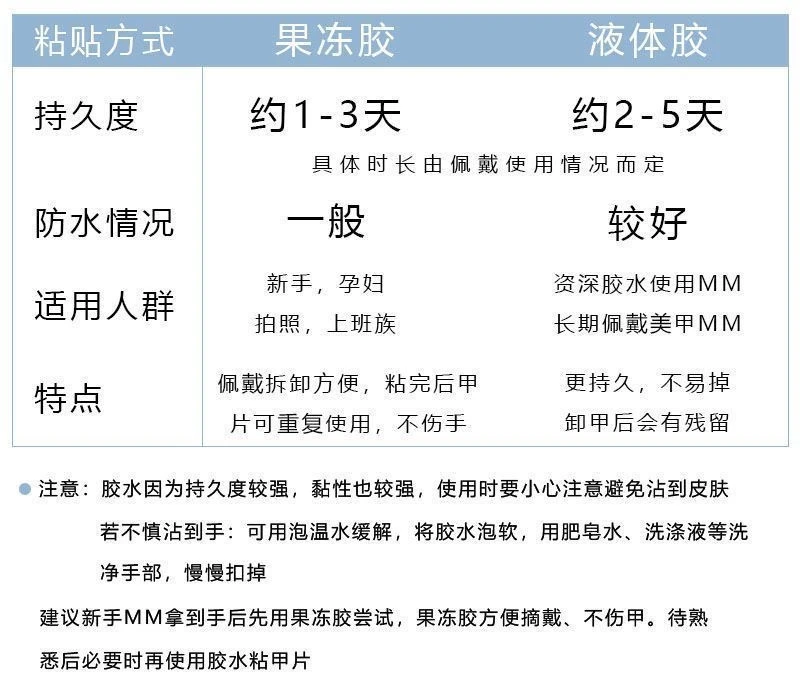 | 粘贴方式 | 果冻胶 | 液体胶 |
|---|---|---|
| 持久度 | 约1-3天 | 约2-5天 |
| | 具体时长由佩戴使用情况而定 | |
| 防水情况 | 一般 | 较好 |
| 适用人群 | 新手，孕妇 拍照，上班族 | 资深胶水使用MM 长期佩戴美甲MM |
| 特点 | 佩戴拆卸方便，粘完后甲片可重复使用，不伤手 | 更持久，不易掉 卸甲后会有残留 |

注意：胶水因为持久度较强，黏性也较强，使用时要小心注意避免沾到皮肤

若不慎沾到手：可用泡温水缓解，将胶水泡软，用肥皂水、洗涤液等洗净手部，慢慢扣掉

建议新手MM拿到手后先用果冻胶尝试，果冻胶方便摘戴、不伤甲。待熟悉后必要时再使用胶水粘甲片